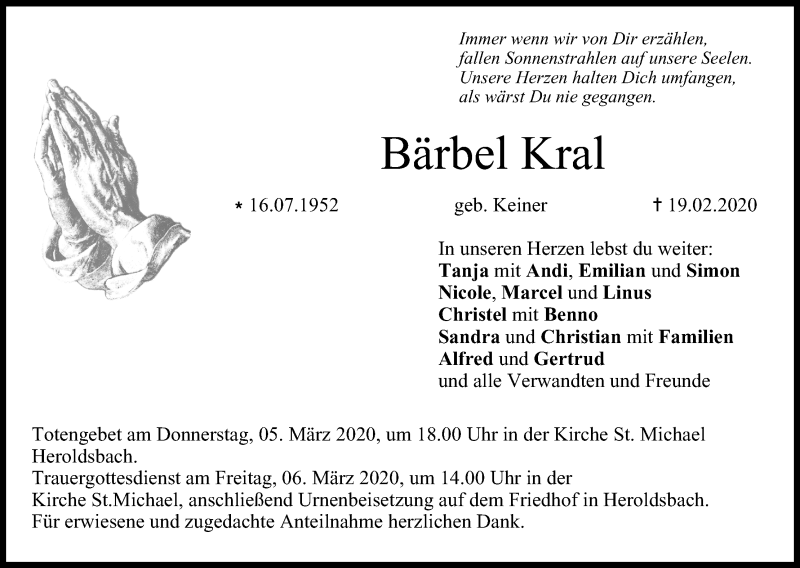 Immer wenn wir von Dir erzählen,
fallen Sonnenstrahlen auf unsere Seelen.
Unsere Herzen halten Dich umfangen,
als wärst Du nie gegangen.

Bärbel Kral

* 16.07.1952 geb. Keiner † 19.02.2020

In unseren Herzen lebst du weiter:
Tanja mit Andi, Emilian und Simon
Nicole, Marcel und Linus
Christel mit Benno
Sandra und Christian mit Familien
Alfred und Gertrud
und alle Verwandten und Freunde

Totengebet am Donnerstag, 05. März 2020, um 18.00 Uhr in der Kirche St. Michael Heroldsbach.
Trauergottesdienst am Freitag, 06. März 2020, um 14.00 Uhr in der Kirche St.Michael, anschließend Urnenbeisetzung auf dem Friedhof in Heroldsbach.
Für erwiesene und zugedachte Anteilnahme herzlichen Dank.